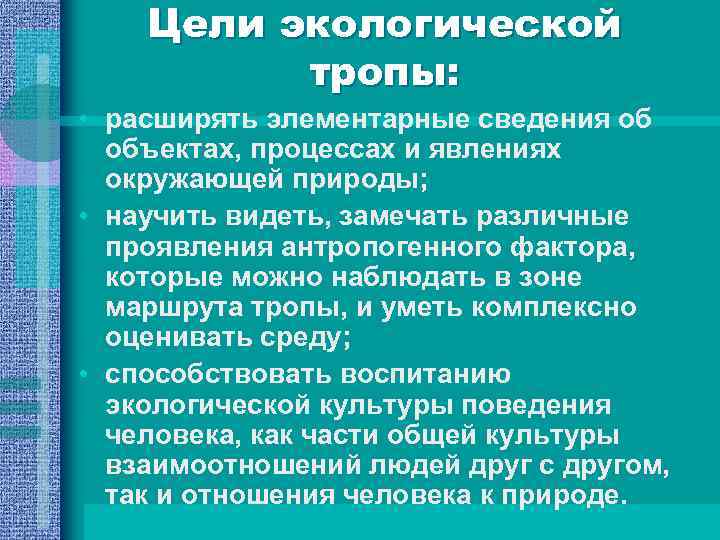 Цели экологической тропы:

• расширять элементарные сведения об объектах, процессах и явлениях окружающей природы;

• научить видеть, замечать различные проявления антропогенного фактора, которые можно наблюдать в зоне маршрута тропы, и уметь комплексно оценивать среду;

• способствовать воспитанию экологической культуры поведения человека, как части общей культуры взаимоотношений людей друг с другом, так и отношения человека к природе.